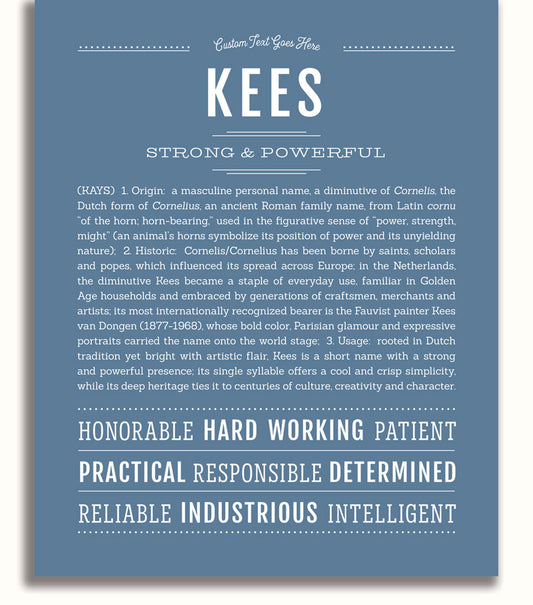 Custom Text Goes Here

KEES

STRONG & POWERFUL

(KAYS) 1. Origin: a masculine personal name, a diminutive of Cornelis, the Dutch form of Cornelius, an ancient Roman family name, from Latin cornu "of the horn; horn-bearing," used in the figurative sense of "power, strength, might" (an animal's horns symbolize its position of power and its unyielding nature); 2. Historic: Cornelis/Cornelius has been borne by saints, scholars and popes, which influenced its spread across Europe; in the Netherlands, the diminutive Kees became a staple of everyday use, familiar in Golden Age households and embraced by generations of craftsmen, merchants and artists; its most internationally recognized bearer is the Fauvist painter Kees van Dongen (1877-1968), whose bold color, Parisian glamour and expressive portraits carried the name onto the world stage; 3. Usage: rooted in Dutch tradition yet bright with artistic flair, Kees is a short name with a strong and powerful presence; its single syllable offers a cool and crisp simplicity, while its deep heritage ties it to centuries of culture, creativity and character.

HONORABLE HARD WORKING PATIENT

PRACTICAL RESPONSIBLE DETERMINED

RELIABLE INDUSTRIOUS INTELLIGENT